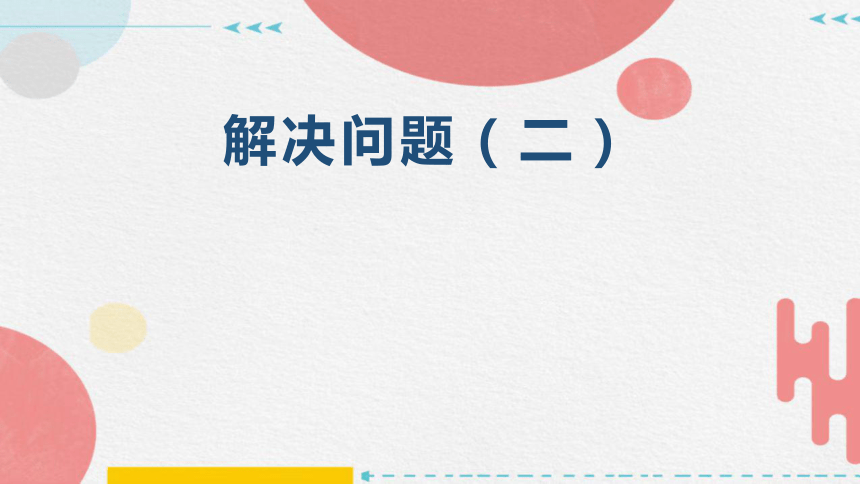 解决问题（二）